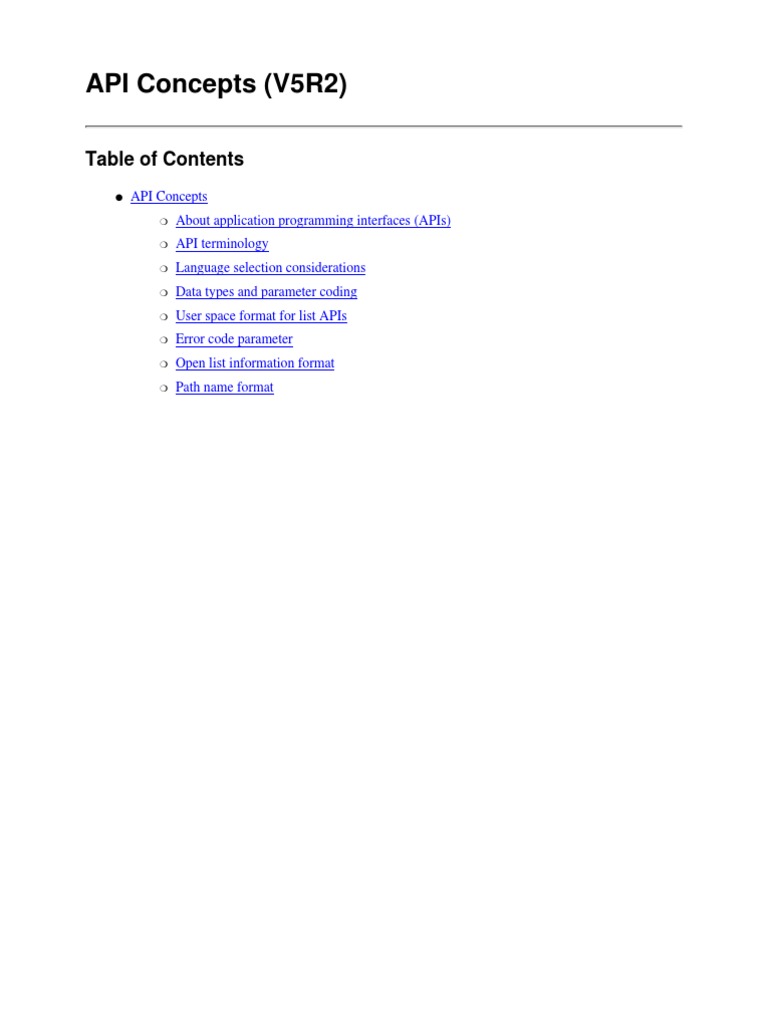 API Concepts (V5R2)

Table of Contents

- API Concepts
  - About application programming interfaces (APIs)
  - API terminology
  - Language selection considerations
  - Data types and parameter coding
  - User space format for list APIs
  - Error code parameter
  - Open list information format
  - Path name format